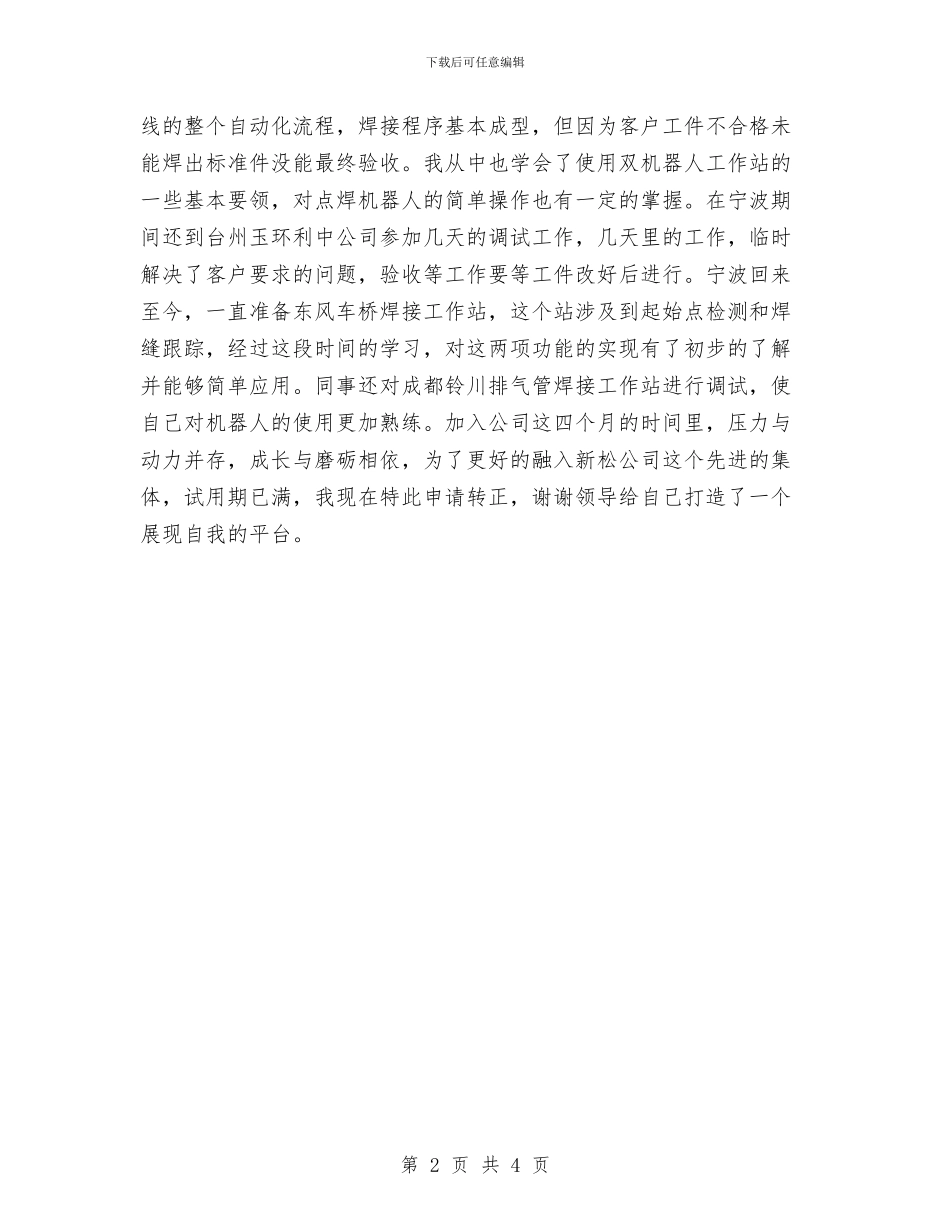 下载后可任意编辑

线的整个自动化流程，焊接程序基本成型，但因为客户工件不合格未能焊出标准件没能最终验收。我从中也学会了使用双机器人工作站的一些基本要领，对点焊机器人的简单操作也有一定的掌握。在宁波期间还到台州玉环利中公司参加几天的调试工作，几天里的工作，临时解决了客户要求的问题，验收等工作要等工件改好后进行。宁波回来至今，一直准备东风车桥焊接工作站，这个站涉及到起始点检测和焊缝跟踪，经过这段时间的学习，对这两项功能的实现有了初步的了解并能够简单应用。同事还对成都铃川排气管焊接工作站进行调试，使自己对机器人的使用更加熟练。加入公司这四个月的时间里，压力与动力并存，成长与磨砺相依，为了更好的融入新松公司这个先进的集体，试用期已满，我现在特此申请转正，谢谢领导给自己打造了一个展现自我的平台。

第 2 页 共 4 页